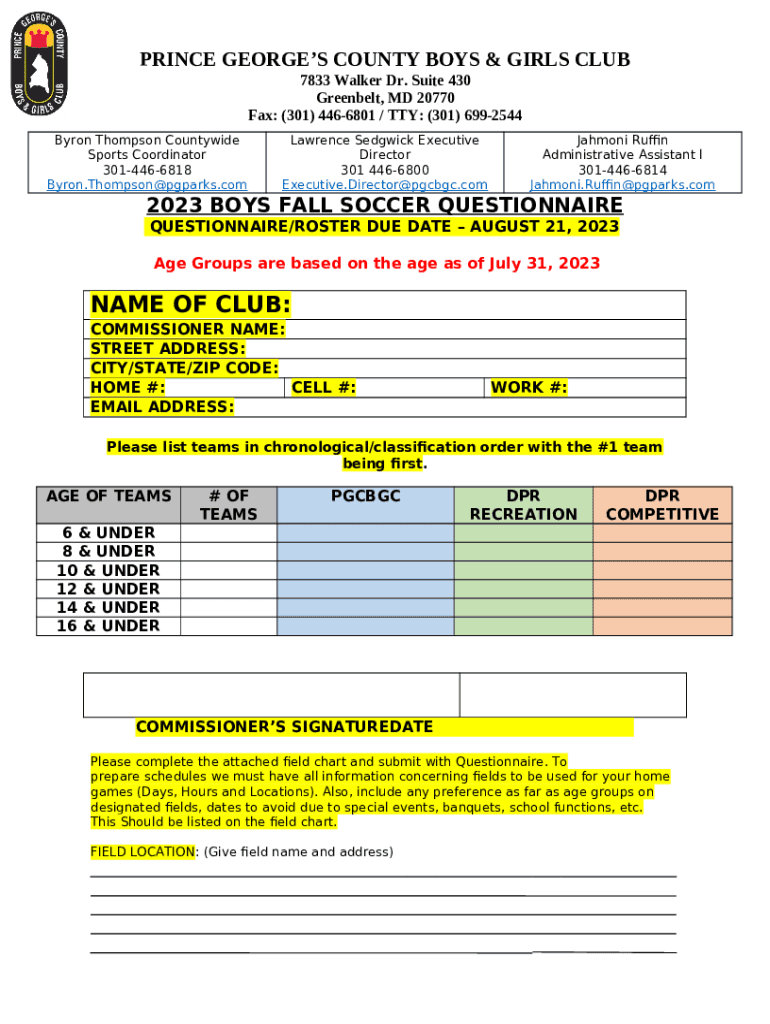 PRINCE GEORGE'S COUNTY BOYS & GIRLS CLUB

PRINCE GEORGE'S COUNTY BOYS & GIRLS CLUB
7833 Walker Dr. Suite 430
Greenbelt, MD 20770
Fax: (301) 446-6801 / TTY: (301) 699-2544

| Byron Thompson Countywide Sports Coordinator 301-446-6818 Byron.Thompson@pgparks.com | Lawrence Sedgwick Executive Director 301 446-6800 Executive.Director@pgcbgc.com | Jahmoni Ruffin Administrative Assistant I 301-446-6814 Jahmoni.Ruffin@pgparks.com |
|---|---|---|

2023 BOYS FALL SOCCER QUESTIONNAIRE
QUESTIONNAIRE/ROSTER DUE DATE – AUGUST 21, 2023

Age Groups are based on the age as of July 31, 2023

NAME OF CLUB:
COMMISSIONER NAME:
STREET ADDRESS:
CITY/STATE/ZIP CODE:
HOME #: CELL #: WORK #:
EMAIL ADDRESS:

Please list teams in chronological/classification order with the #1 team being first.

| AGE OF TEAMS | # OF TEAMS | PGCBGC | DPR RECREATION | DPR COMPETITIVE |
|---|---|---|---|---|
| 6 & UNDER | | | | |
| 8 & UNDER | | | | |
| 10 & UNDER | | | | |
| 12 & UNDER | | | | |
| 14 & UNDER | | | | |
| 16 & UNDER | | | | |

COMMISSIONER'S SIGNATUREDATE

Please complete the attached field chart and submit with Questionnaire. To prepare schedules we must have all information concerning fields to be used for your home games (Days, Hours and Locations). Also, include any preference as far as age groups on designated fields, dates to avoid due to special events, banquets, school functions, etc. This Should be listed on the field chart.

FIELD LOCATION: (Give field name and address)